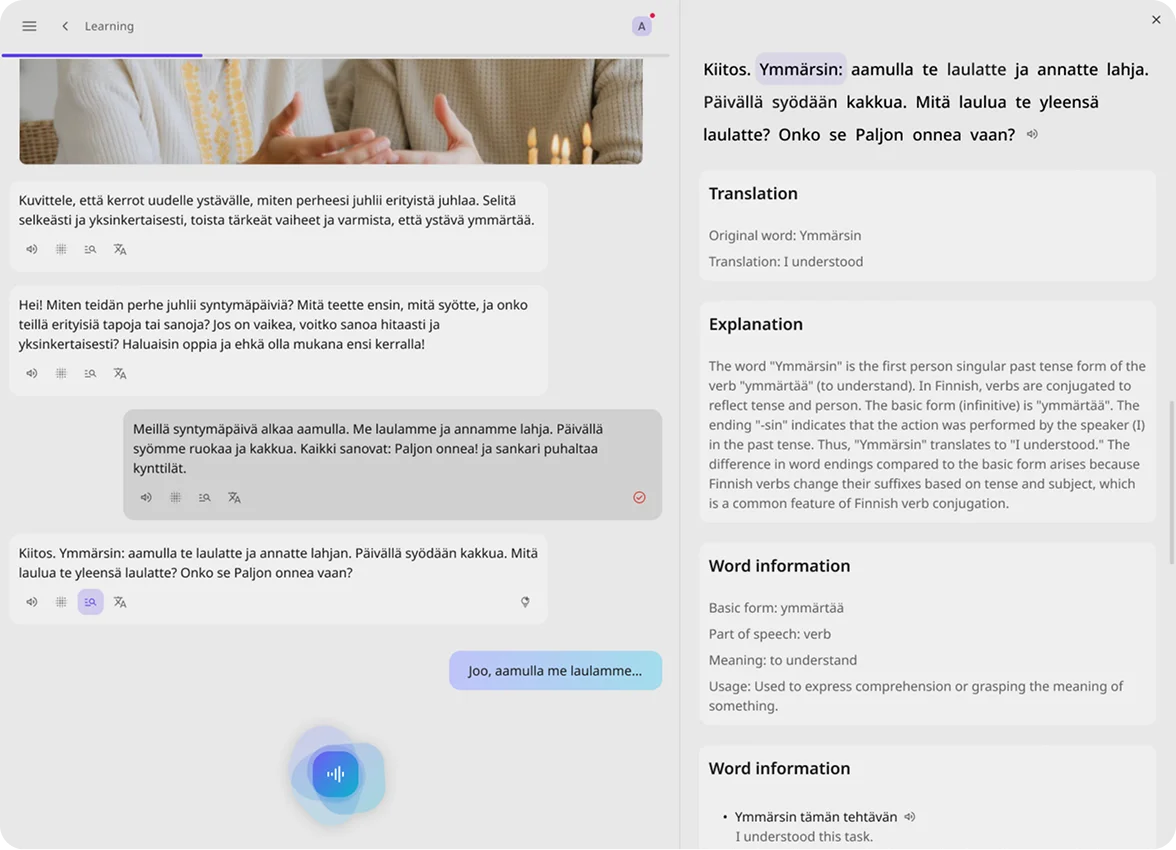 Learning

A

Kuvittele, että kerrot uudelle ystävälle, miten perheesi juhlii erityistä juhlaa. Selitä selkeästi ja yksinkertaisesti, toista tärkeät vaiheet ja varmista, että ystävä ymmärtää.

Hei! Miten teidän perhe juhlii syntymäpäiviä? Mitä teette ensin, mitä syötte, ja onko teillä erityisiä tapoja tai sanoja? Jos on vaikea, voitko sanoa hitaasti ja yksinkertaisesti? Haluaisin oppia ja ehkä olla mukana ensi kerralla!

Meillä syntymäpäivä alkaa aamulla. Me laulamme ja annamme lahja. Päivällä syömme ruokaa ja kakkua. Kaikki sanovat: Paljon onnea! ja sankari puhaltaa kynttilät.

Kiitos. Ymmärsin: aamulla te laulatte ja annatte lahjan. Päivällä syödään kakkua. Mitä laulua te yleensä laulatte? Onko se Paljon onnea vaan?

Joo, aamulla me laulamme...

Kiitos. Ymmärsin: aamulla te laulatte ja annatte lahja. Päivällä syödään kakkua. Mitä laulua te yleensä laulatte? Onko se Paljon onnea vaan?

Translation

Original word: Ymmärsin

Translation: I understood

Explanation

The word "Ymmärsin" is the first person singular past tense form of the verb "ymmärtää" (to understand). In Finnish, verbs are conjugated to reflect tense and person. The basic form (infinitive) is "ymmärtää". The ending "-sin" indicates that the action was performed by the speaker (I) in the past tense. Thus, "Ymmärsin" translates to "I understood." The difference in word endings compared to the basic form arises because Finnish verbs change their suffixes based on tense and subject, which is a common feature of Finnish verb conjugation.

Word information

Basic form: ymmärtää

Part of speech: verb

Meaning: to understand

Usage: Used to express comprehension or grasping the meaning of something.

Word information

• Ymmärsin tämän tehtävän
I understood this task.